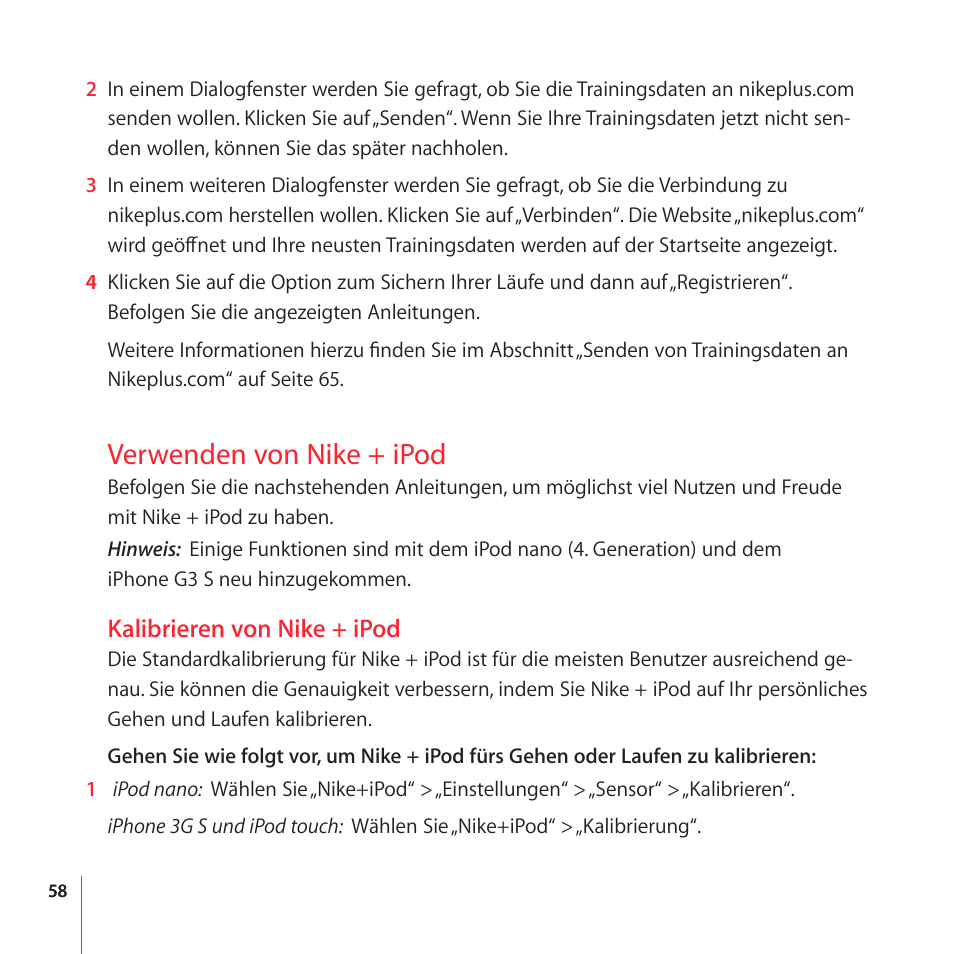 2 In einem Dialogfenster werden Sie gefragt, ob Sie die Trainingsdaten an nikeplus.com senden wollen. Klicken Sie auf „Senden“. Wenn Sie Ihre Trainingsdaten jetzt nicht senden wollen, können Sie das später nachholen.

3 In einem weiteren Dialogfenster werden Sie gefragt, ob Sie die Verbindung zu nikeplus.com herstellen wollen. Klicken Sie auf „Verbinden“. Die Website „nikeplus.com“ wird geöffnet und Ihre neusten Trainingsdaten werden auf der Startseite angezeigt.

4 Klicken Sie auf die Option zum Sichern Ihrer Läufe und dann auf „Registrieren“. Befolgen Sie die angezeigten Anleitungen.

Weitere Informationen hierzu finden Sie im Abschnitt „Senden von Trainingsdaten an Nikeplus.com“ auf Seite 65.

Verwenden von Nike + iPod

Befolgen Sie die nachstehenden Anleitungen, um möglichst viel Nutzen und Freude mit Nike + iPod zu haben.

Hinweis: Einige Funktionen sind mit dem iPod nano (4. Generation) und dem iPhone G3 S neu hinzugekommen.

Kalibrieren von Nike + iPod

Die Standardkalibrierung für Nike + iPod ist für die meisten Benutzer ausreichend genau. Sie können die Genauigkeit verbessern, indem Sie Nike + iPod auf Ihr persönliches Gehen und Laufen kalibrieren.

Gehen Sie wie folgt vor, um Nike + iPod fürs Gehen oder Laufen zu kalibrieren:

1 iPod nano: Wählen Sie „Nike+iPod“ > „Einstellungen“ > „Sensor“ > „Kalibrieren“.

iPhone 3G S und iPod touch: Wählen Sie „Nike+iPod“ > „Kalibrierung“.

58